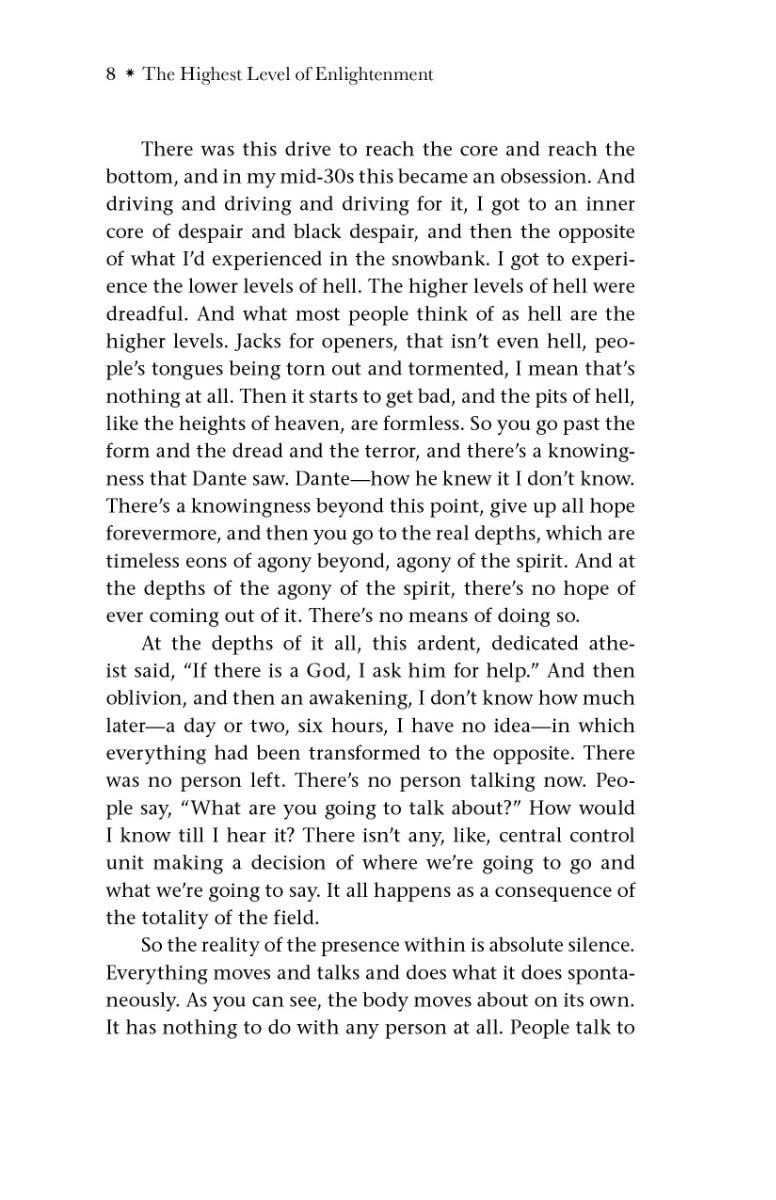 8 * The Highest Level of Enlightenment

There was this drive to reach the core and reach the bottom, and in my mid-30s this became an obsession. And driving and driving and driving for it, I got to an inner core of despair and black despair, and then the opposite of what I'd experienced in the snowbank. I got to experience the lower levels of hell. The higher levels of hell were dreadful. And what most people think of as hell are the higher levels. Jacks for openers, that isn't even hell, people's tongues being torn out and tormented, I mean that's nothing at all. Then it starts to get bad, and the pits of hell, like the heights of heaven, are formless. So you go past the form and the dread and the terror, and there's a knowingness that Dante saw. Dante—how he knew it I don't know. There's a knowingness beyond this point, give up all hope forevermore, and then you go to the real depths, which are timeless eons of agony beyond, agony of the spirit. And at the depths of the agony of the spirit, there's no hope of ever coming out of it. There's no means of doing so.

At the depths of it all, this ardent, dedicated atheist said, "If there is a God, I ask him for help." And then oblivion, and then an awakening, I don't know how much later—a day or two, six hours, I have no idea—in which everything had been transformed to the opposite. There was no person left. There's no person talking now. People say, "What are you going to talk about?" How would I know till I hear it? There isn't any, like, central control unit making a decision of where we're going to go and what we're going to say. It all happens as a consequence of the totality of the field.

So the reality of the presence within is absolute silence. Everything moves and talks and does what it does spontaneously. As you can see, the body moves about on its own. It has nothing to do with any person at all. People talk to